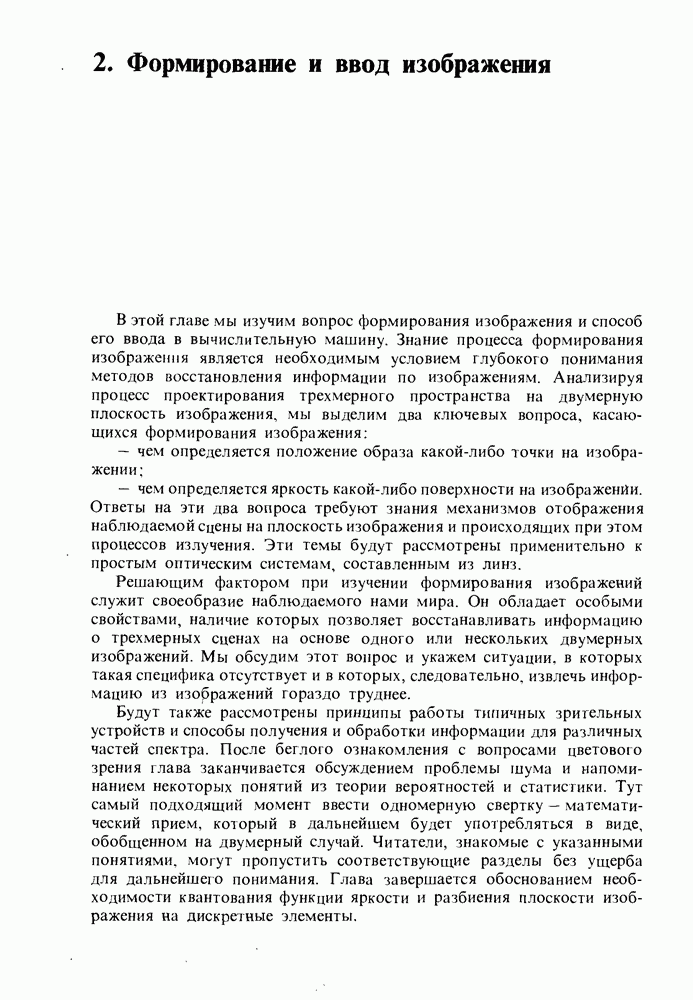 2. Формирование и ввод изображения

В этой главе мы изучим вопрос формирования изображения и способ его ввода в вычислительную машину. Знание процесса формирования изображения является необходимым условием глубокого понимания методов восстановления информации по изображениям. Анализируя процесс проектирования трехмерного пространства на двумерную плоскость изображения, мы выделим два ключевых вопроса, касающихся формирования изображения:

— чем определяется положение образа какой-либо точки на изображении;

— чем определяется яркость какой-либо поверхности на изображении. Ответы на эти два вопроса требуют знания механизмов отображения наблюдаемой сцены на плоскость изображения и происходящих при этом процессов излучения. Эти темы будут рассмотрены применительно к простым оптическим системам, составленным из линз.

Решающим фактором при изучении формирования изображений служит своеобразие наблюдаемого нами мира. Он обладает особыми свойствами, наличие которых позволяет восстанавливать информацию о трехмерных сценах на основе одного или нескольких двумерных изображений. Мы обсудим этот вопрос и укажем ситуации, в которых такая специфика отсутствует и в которых, следовательно, извлечь информацию из изображений гораздо труднее.

Будут также рассмотрены принципы работы типичных зрительных устройств и способы получения и обработки информации для различных частей спектра. После беглого ознакомления с вопросами цветового зрения глава заканчивается обсуждением проблемы шума и напоминанием некоторых понятий из теории вероятностей и статистики. Тут самый подходящий момент ввести одномерную свертку — математический прием, который в дальнейшем будет употребляться в виде, обобщенном на двумерный случай. Читатели, знакомые с указанными понятиями, могут пропустить соответствующие разделы без ущерба для дальнейшего понимания. Глава завершается обоснованием необходимости квантования функции яркости и разбиения плоскости изображения на дискретные элементы.